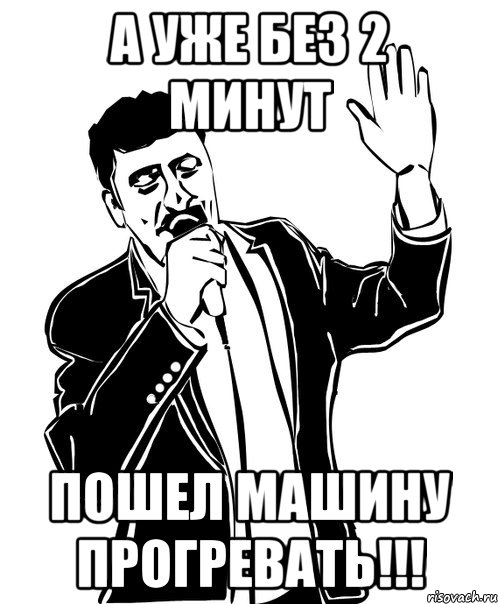 А УЖЕ БЕЗ 2 МИНУТ

ПОШЕЛ МАШИНУ ПРОГРЕВАТЬ!!!

risovach.ru